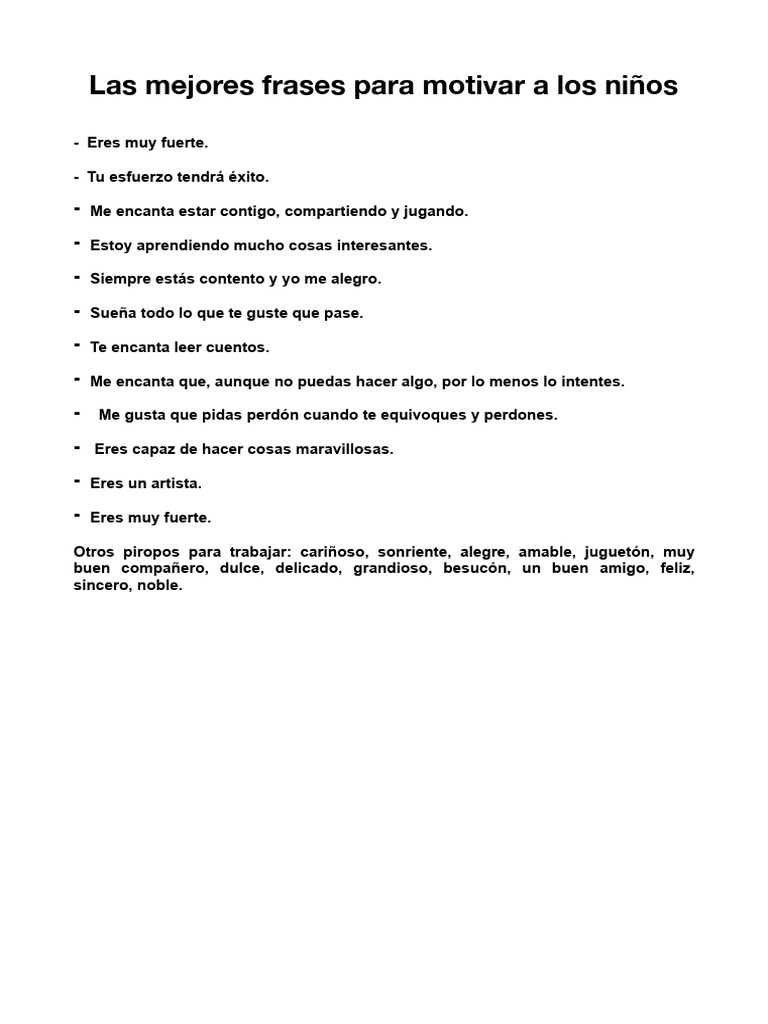 Las mejores frases para motivar a los niños

- Eres muy fuerte.

- Tu esfuerzo tendrá éxito.

- Me encanta estar contigo, compartiendo y jugando.

- Estoy aprendiendo mucho cosas interesantes.

- Siempre estás contento y yo me alegro.

- Sueña todo lo que te guste que pase.

- Te encanta leer cuentos.

- Me encanta que, aunque no puedas hacer algo, por lo menos lo intentes.

- Me gusta que pidas perdón cuando te equivoques y perdones.

- Eres capaz de hacer cosas maravillosas.

- Eres un artista.

- Eres muy fuerte.

Otros piropos para trabajar: cariñoso, sonriente, alegre, amable, juguetón, muy buen compañero, dulce, delicado, grandioso, besucón, un buen amigo, feliz, sincero, noble.